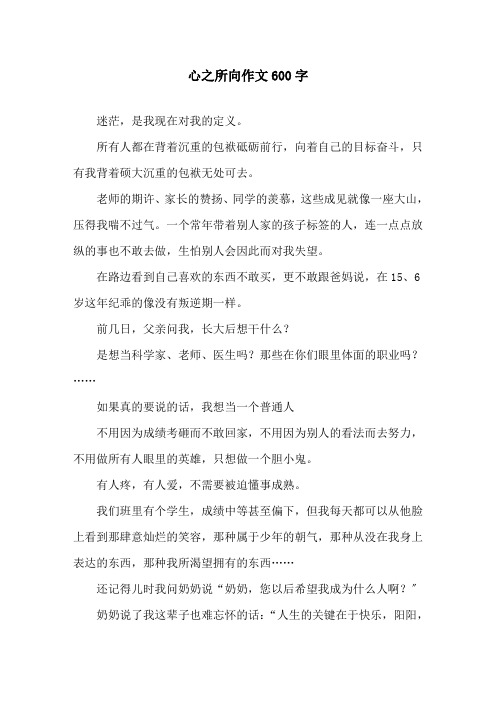 心之所向作文600字

迷茫，是我现在对我的定义。

所有人都在背着沉重的包袱砥砺前行，向着自己的目标奋斗，只有我背着硕大沉重的包袱无处可去。

老师的期许、家长的赞扬、同学的羡慕，这些成见就像一座大山，压得我喘不过气。一个常年带着别人家的孩子标签的人，连一点点放纵的事也不敢去做，生怕别人会因此而对我失望。

在路边看到自己喜欢的东西不敢买，更不敢跟爸妈说，在15、6岁这年纪乖的像没有叛逆期一样。

前几日，父亲问我，长大后想干什么？

是想当科学家、老师、医生吗？那些在你们眼里体面的职业吗？……

如果真的要说的话，我想当一个普通人

不用因为成绩考砸而不敢回家，不用因为别人的看法而去努力，不用做所有人眼里的英雄，只想做一个胆小鬼。

有人疼，有人爱，不需要被迫懂事成熟。

我们班里有个学生，成绩中等甚至偏下，但我每天都可以从他脸上看到那肆意灿烂的笑容，那种属于少年的朝气，那种从没在我身上表达的东西，那种我所渴望拥有的东西……

还记得儿时我问奶奶说“奶奶，您以后希望我成为什么人啊？”

奶奶说了我这辈子也难忘怀的话：“人生的关键在于快乐，阳阳，